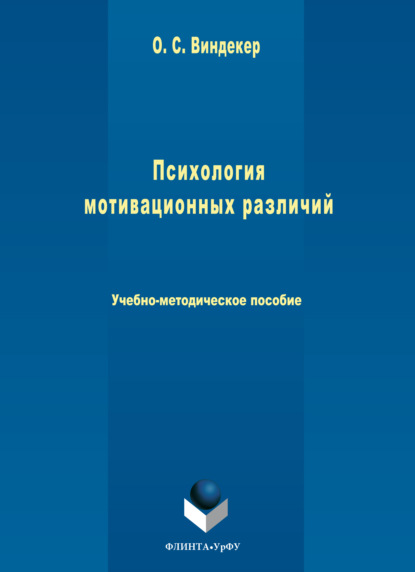 О. С. Виндекер

Психология мотивационных различий

Учебно-методическое пособие

ФЛИНТА•УрФУ